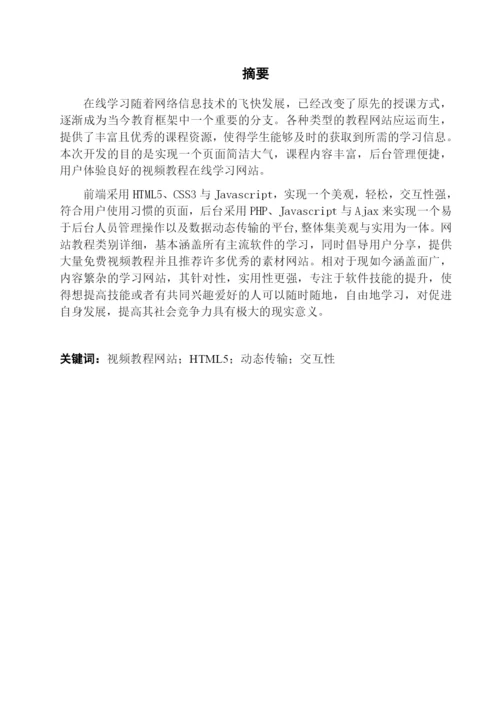 摘要

在线学习随着网络信息技术的飞快发展，已经改变了原先的授课方式，逐渐成为当今教育框架中一个重要的分支。各种类型的教程网站应运而生，提供了丰富且优秀的课程资源，使得学生能够及时的获取到所需的学习信息。本次开发的目的是实现一个页面简洁大气，课程内容丰富，后台管理便捷，用户体验良好的视频教程在线学习网站。

前端采用 HTML5、CSS3 与 Javascript，实现一个美观，轻松，交互性强，符合用户使用习惯的页面，后台采用 PHP、Javascript 与 Ajax 来实现一个易于后台人员管理操作以及数据动态传输的平台，整体集美观与实用为一体。网站教程类别详细，基本涵盖所有主流软件的学习，同时倡导用户分享，提供大量免费视频教程并且推荐许多优秀的素材网站。相对于现如今涵盖面广，内容繁杂的学习网站，其针对性，实用性更强，专注于软件技能的提升，使得想提高技能或者有共同兴趣爱好的人可以随时随地，自由地学习，对促进自身发展，提高其社会竞争力具有极大的现实意义。

关键词：视频教程网站；HTML5；动态传输；交互性